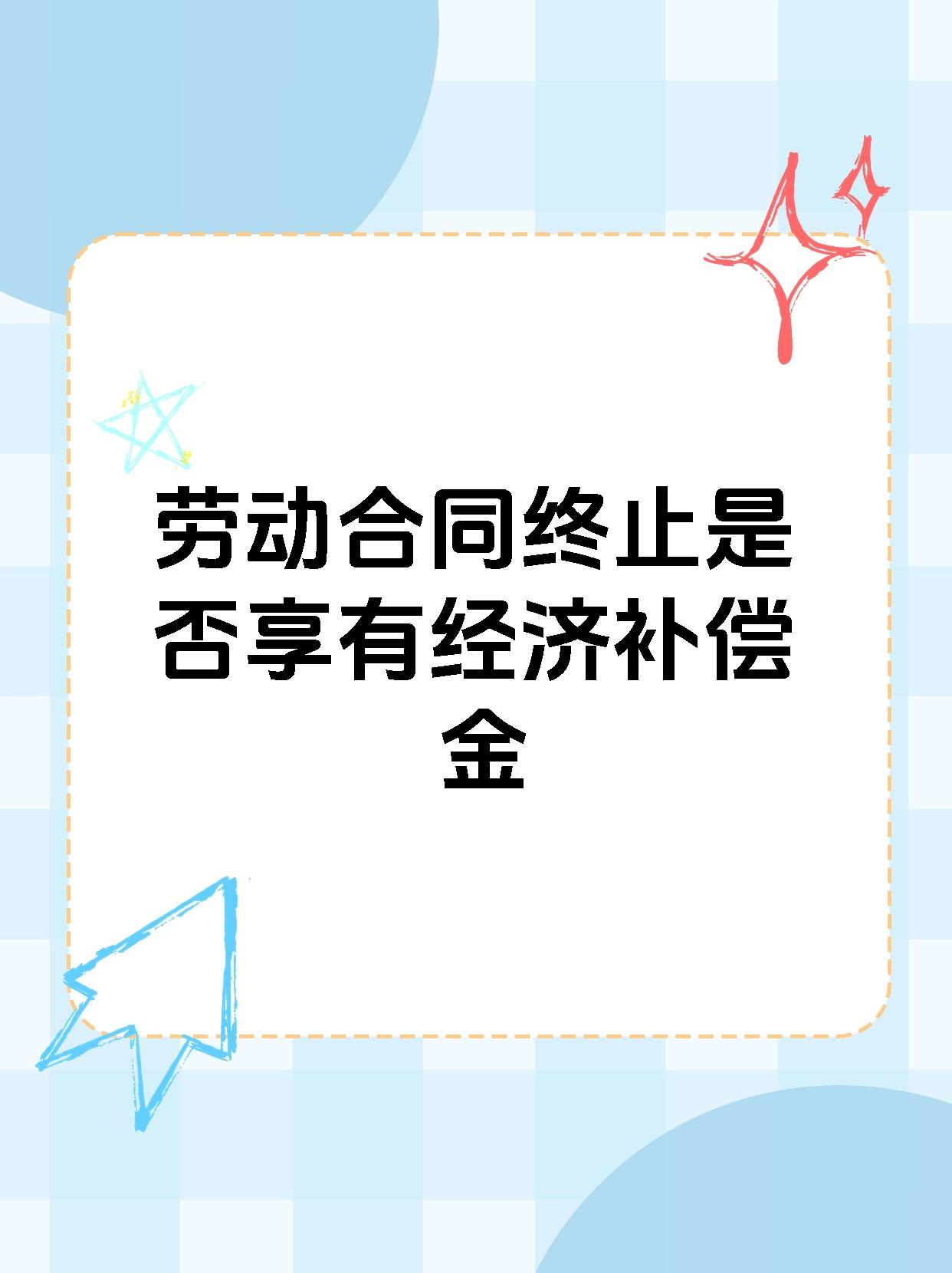 劳动合同终止是否享有经济补偿金